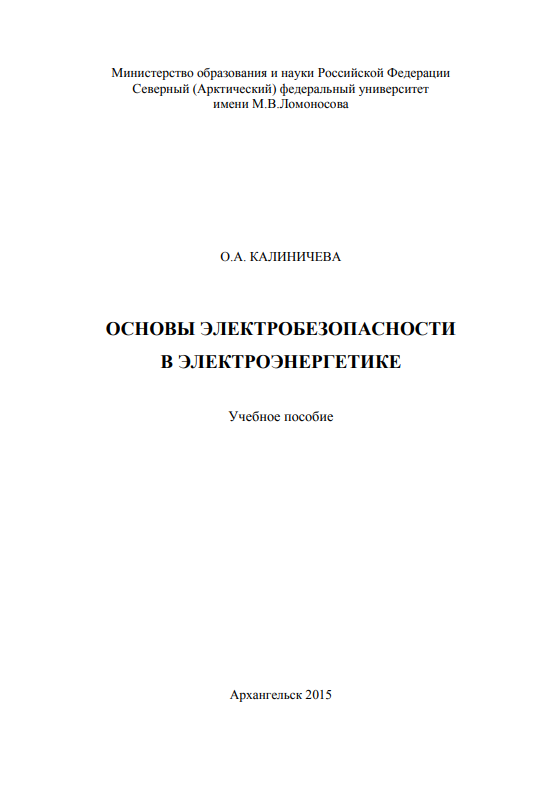 Министерство образования и науки Российской Федерации
Северный (Арктический) федеральный университет
имени М.В.Ломоносова

О.А. КАЛИНИЧЕВА

ОСНОВЫ ЭЛЕКТРОБЕЗОПАСНОСТИ
В ЭЛЕКТРОЭНЕРГЕТИКЕ

Учебное пособие

Архангельск 2015